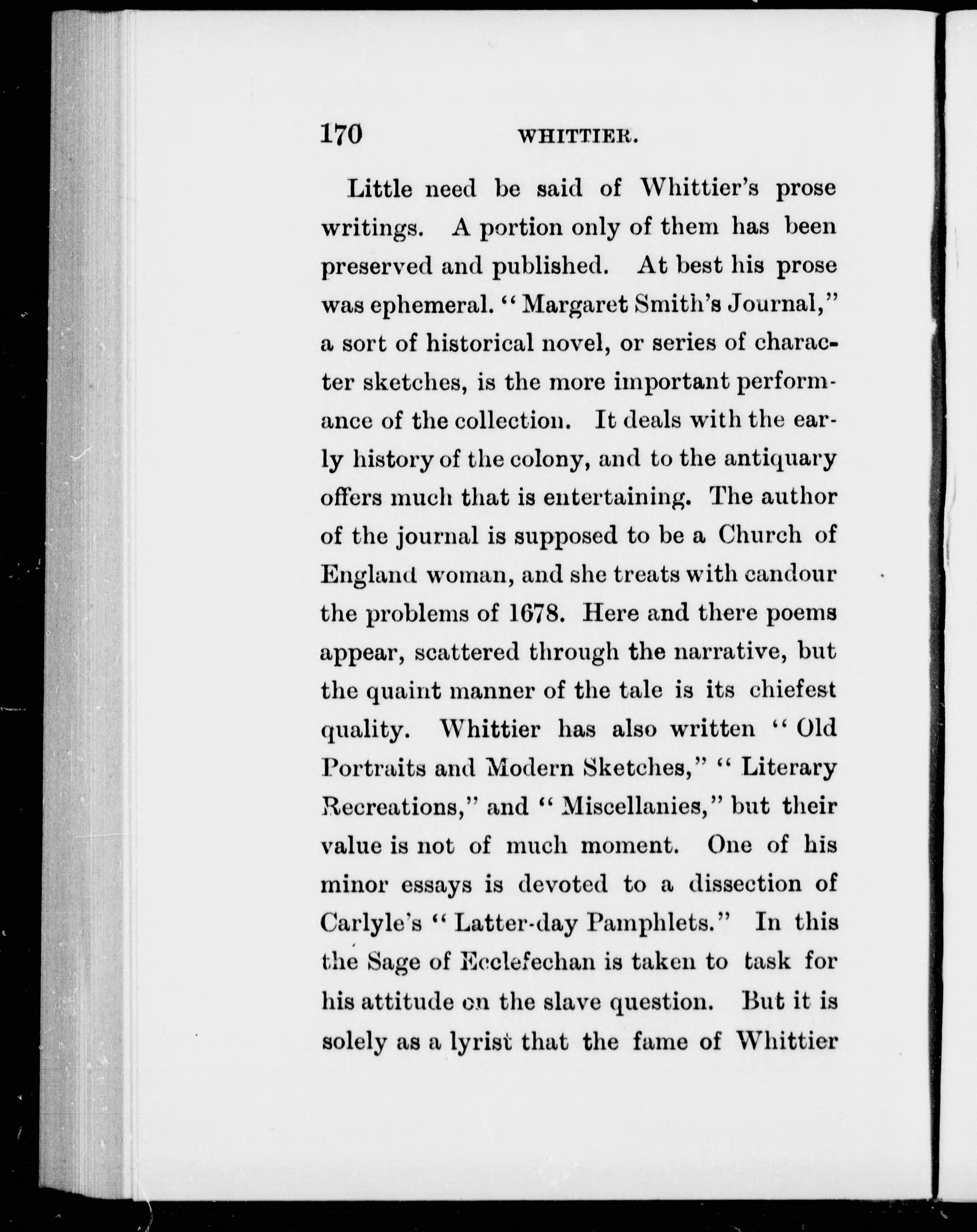 170 WHITTIER.

Little need be said of Whittier's prose writings. A portion only of them has been preserved and published. At best his prose was ephemeral. "Margaret Smith's Journal," a sort of historical novel, or series of character sketches, is the more important performance of the collection. It deals with the early history of the colony, and to the antiquary offers much that is entertaining. The author of the journal is supposed to be a Church of England woman, and she treats with candour the problems of 1678. Here and there poems appear, scattered through the narrative, but the quaint manner of the tale is its chiefest quality. Whittier has also written "Old Portraits and Modern Sketches," "Literary Recreations," and "Miscellanies," but their value is not of much moment. One of his minor essays is devoted to a dissection of Carlyle's "Latter-day Pamphlets." In this the Sage of Ecclefechan is taken to task for his attitude on the slave question. But it is solely as a lyrist that the fame of Whittier